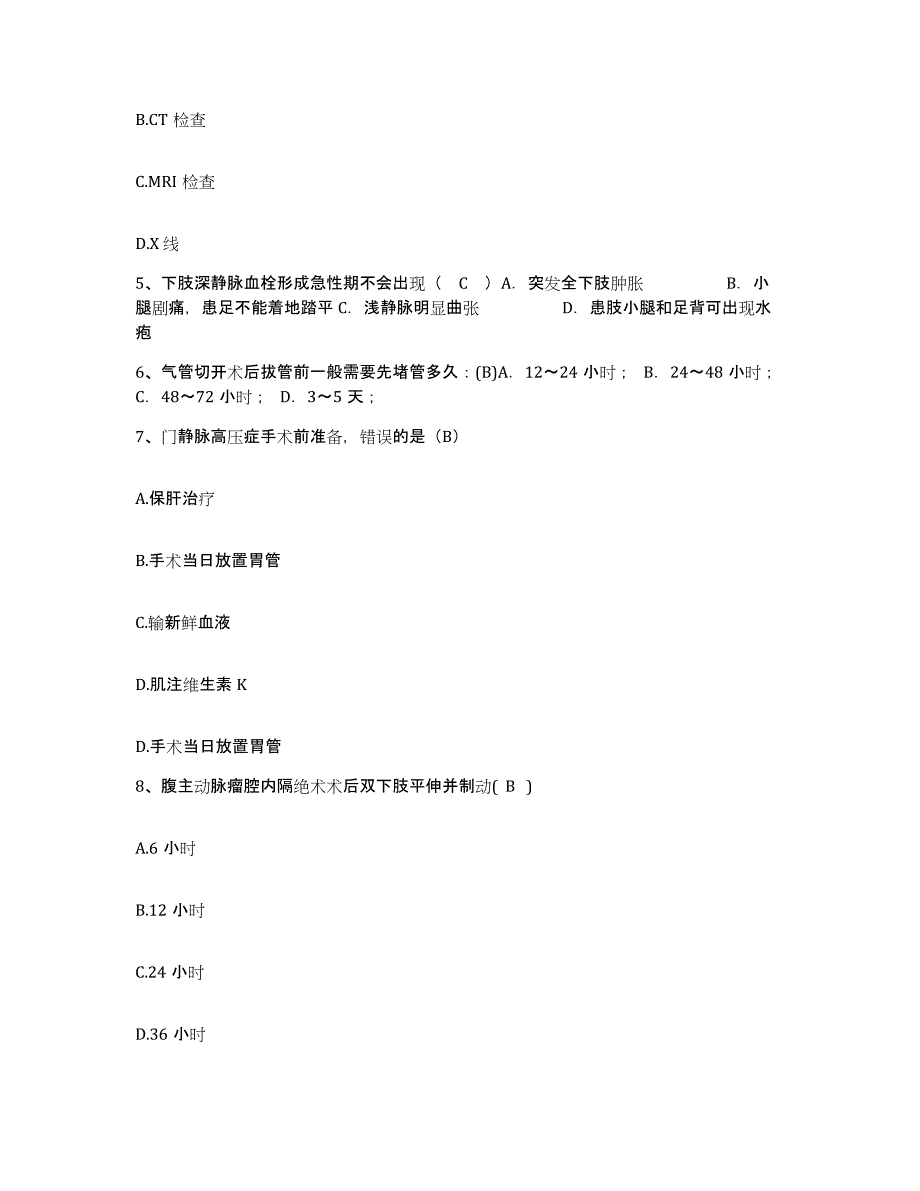 B.CT 检查

C.MRI 检查

D.X 线

5、下肢深静脉血栓形成急性期不会出现（ C ）A. 突发全下肢肿胀 B. 小腿剧痛，患足不能着地踏平 C. 浅静脉明显曲张 D. 患肢小腿和足背可出现水疱

6、气管切开术后拔管前一般需要先堵管多久：(B)A. 12～24 小时； B. 24～48 小时； C. 48～72 小时； D. 3～5 天；

7、门静脉高压症手术前准备，错误的是（B）

A.保肝治疗

B.手术当日放置胃管

C.输新鲜血液

D.肌注维生素 K

D.手术当日放置胃管

8、腹主动脉瘤腔内隔绝术术后双下肢平伸并制动( B )

A.6 小时

B.12 小时

C.24 小时

D.36 小时